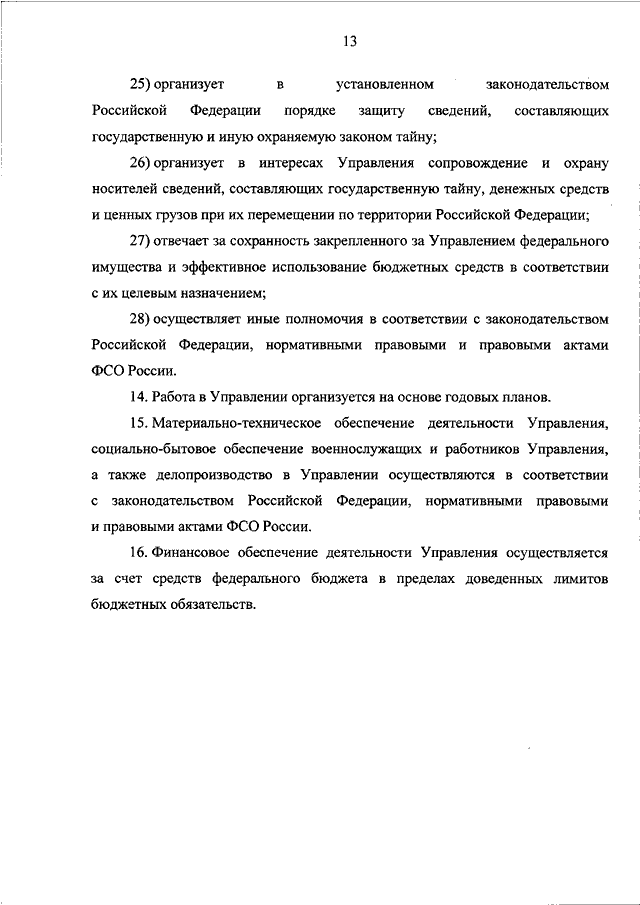 13

25) организует в установленном законодательством Российской Федерации порядке защиту сведений, составляющих государственную и иную охраняемую законом тайну;

26) организует в интересах Управления сопровождение и охрану носителей сведений, составляющих государственную тайну, денежных средств и ценных грузов при их перемещении по территории Российской Федерации;

27) отвечает за сохранность закрепленного за Управлением федерального имущества и эффективное использование бюджетных средств в соответствии с их целевым назначением;

28) осуществляет иные полномочия в соответствии с законодательством Российской Федерации, нормативными правовыми и правовыми актами ФСО России.

14. Работа в Управлении организуется на основе годовых планов.

15. Материально-техническое обеспечение деятельности Управления, социально-бытовое обеспечение военнослужащих и работников Управления, а также делопроизводство в Управлении осуществляются в соответствии с законодательством Российской Федерации, нормативными правовыми и правовыми актами ФСО России.

16. Финансовое обеспечение деятельности Управления осуществляется за счет средств федерального бюджета в пределах доведенных лимитов бюджетных обязательств.